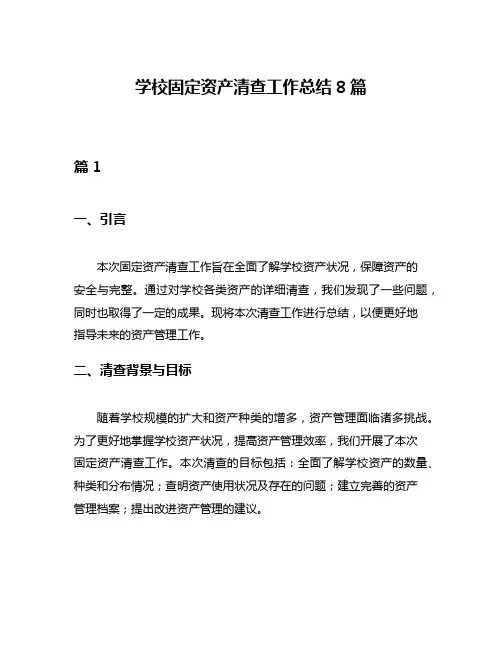 学校固定资产清查工作总结 8 篇

篇 1

一、引言

本次固定资产清查工作旨在全面了解学校资产状况，保障资产的安全与完整。通过对学校各类资产的详细清查，我们发现了一些问题，同时也取得了一定的成果。现将本次清查工作进行总结，以便更好地指导未来的资产管理工作。

二、清查背景与目标

随着学校规模的扩大和资产种类的增多，资产管理面临诸多挑战。为了更好地掌握学校资产状况，提高资产管理效率，我们开展了本次固定资产清查工作。本次清查的目标包括：全面了解学校资产的数量、种类和分布情况；查明资产使用状况及存在的问题；建立完善的资产管理档案；提出改进资产管理的建议。